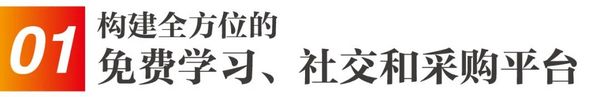 01
构建全方位的
免费学习、社交和采购平台